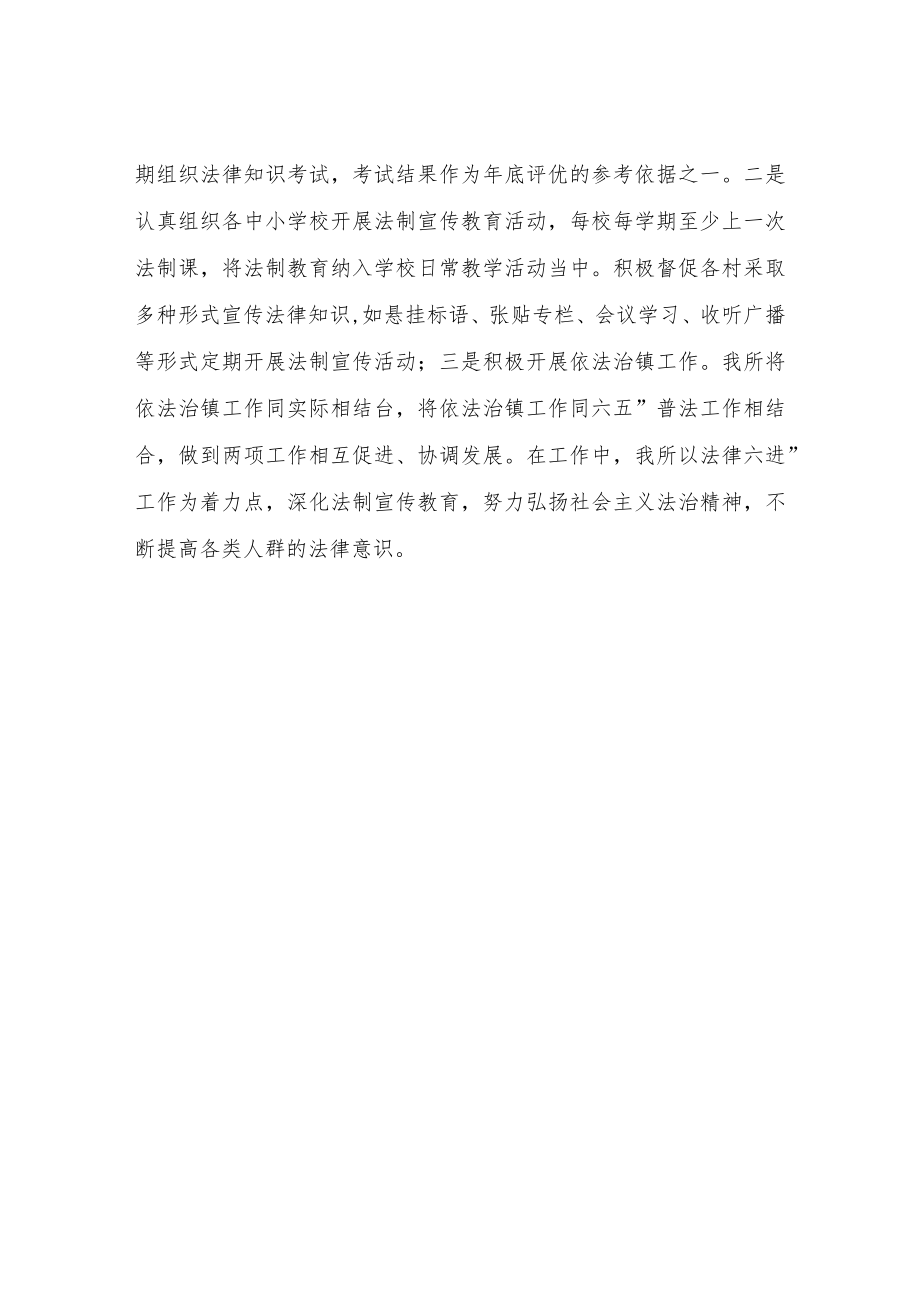 期组织法律知识考试，考试结果作为年底评优的参考依据之一。二是认真组织各中小学校开展法制宣传教育活动，每校每学期至少上一次法制课，将法制教育纳入学校日常教学活动当中。积极督促各村采取多种形式宣传法律知识,如悬挂标语、张贴专栏、会议学习、收听广播等形式定期开展法制宣传活动；三是积极开展依法治镇工作。我所将依法治镇工作同实际相结台，将依法治镇工作同六五”普法工作相结合，做到两项工作相互促进、协调发展。在工作中，我所以法律六进”工作为着力点，深化法制宣传教育，努力弘扬社会主义法治精神，不断提高各类人群的法律意识。